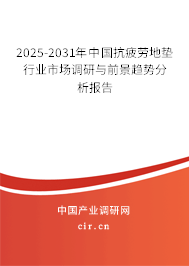 2025-2031年中国抗疲劳地垫行业市场调研与前景趋势分析报告

中国产业调研网

cir.cn